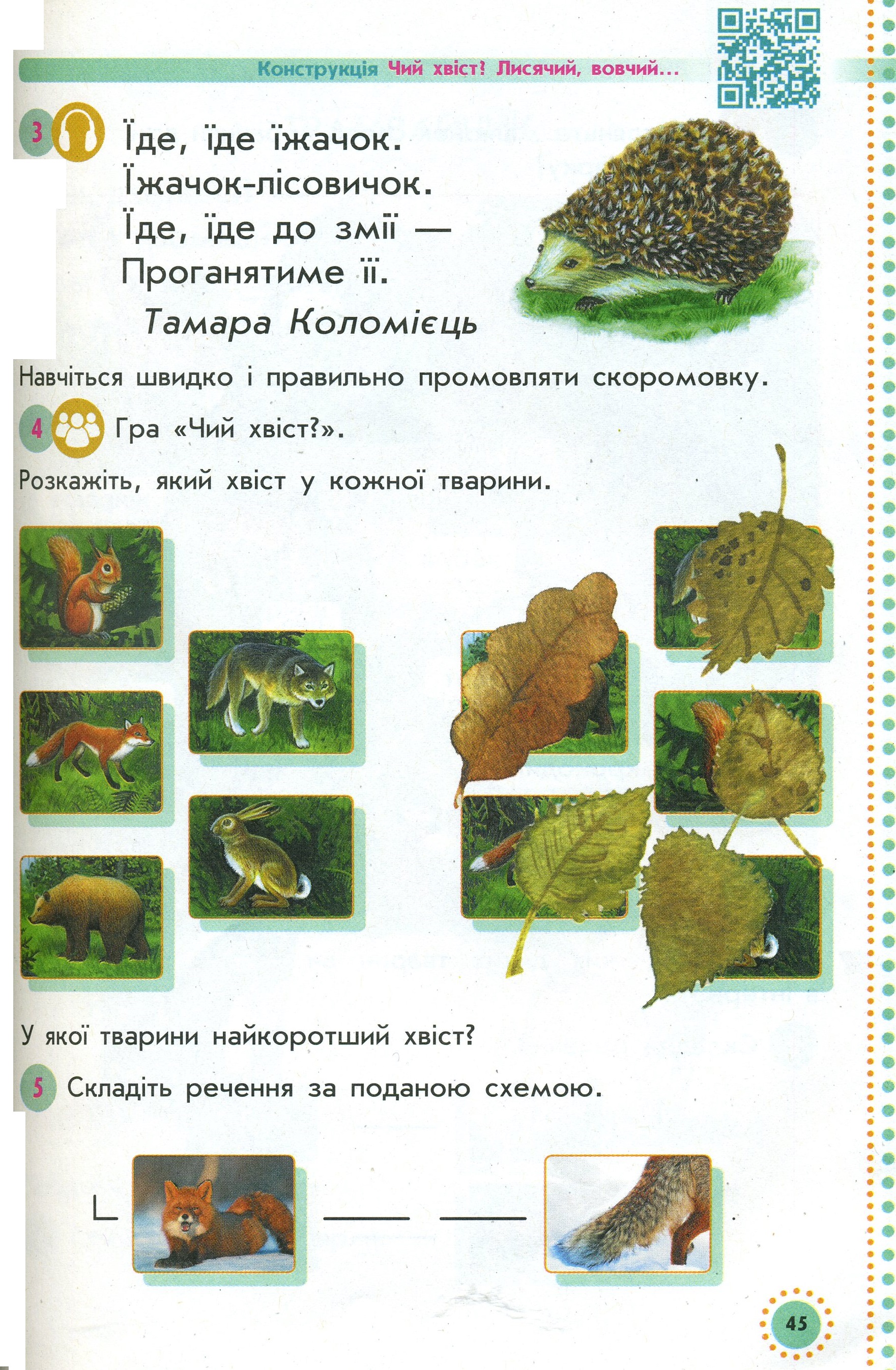 Конструкція Чий хвіст? Лисячий, вовчий...

3 Їде, їде їжачок.
Їжачок-лісовичок.
Їде, їде до змії —
Проганятиме її.
Тамара Коломієць

Навчіться швидко і правильно промовляти скоромовку.

4 Гра «Чий хвіст?».

Розкажіть, який хвіст у кожної тварини.

У якої тварини найкоротший хвіст?

5 Складіть речення за поданою схемою.

45